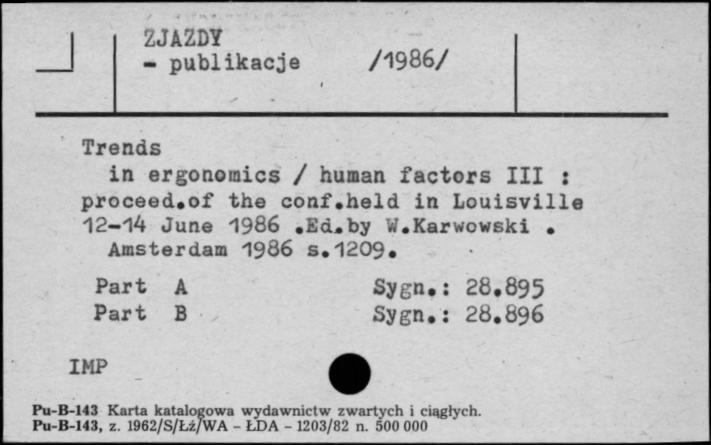 ZJAZDY
- publikacje /1986/

Trends
in ergonomics / human factors III : proceed.of the conf.held in Louisville 12-14 June 1986 .Ed.by W.Karwowski . Amsterdam 1986 s.1209.

Part A Sygn.: 28.895
Part B Sygn.: 28.896

IMP

Pu-B-143 Karta katalogowa wydawnictw zwartych i ciągłych.
Pu-B-143, z. 1962/S/Łż/WA - ŁDA - 1203/82 n. 500 000